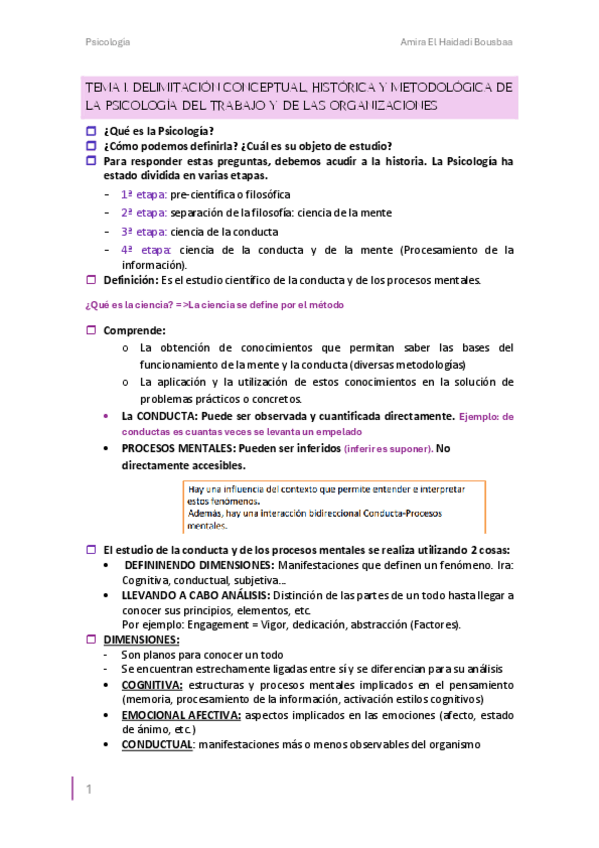 Psicología

Amira El Haidadi Bousbaa

TEMA 1. DELIMITACIÓN CONCEPTUAL, HISTÓRICA Y METODOLÓGICA DE LA PSICOLOGÍA DEL TRABAJO Y DE LAS ORGANIZACIONES

¿Qué es la Psicología?

¿Cómo podemos definirla? ¿Cuál es su objeto de estudio?

Para responder estas preguntas, debemos acudir a la historia. La Psicología ha estado dividida en varias etapas.

- 1ª etapa: pre-científica o filosófica
- 2ª etapa: separación de la filosofía: ciencia de la mente
- 3ª etapa: ciencia de la conducta
- 4ª etapa: ciencia de la conducta y de la mente (Procesamiento de la información).

Definición: Es el estudio científico de la conducta y de los procesos mentales.

¿Qué es la ciencia? =>La ciencia se define por el método

Comprende:

o La obtención de conocimientos que permitan saber las bases del funcionamiento de la mente y la conducta (diversas metodologías)

o La aplicación y la utilización de estos conocimientos en la solución de problemas prácticos o concretos.

• La CONDUCTA: Puede ser observada y cuantificada directamente. Ejemplo: de conductas es cuantas veces se levanta un empelado

• PROCESOS MENTALES: Pueden ser inferidos (inferir es suponer). No directamente accesibles.

Hay una influencia del contexto que permite entender e interpretar estos fenómenos.
Además, hay una interacción bidireccional Conducta-Procesos mentales.

El estudio de la conducta y de los procesos mentales se realiza utilizando 2 cosas:

• DEFININENDO DIMENSIONES: Manifestaciones que definen un fenómeno. Ira: Cognitiva, conductual, subjetiva...

• LLEVANDO A CABO ANÁLISIS: Distinción de las partes de un todo hasta llegar a conocer sus principios, elementos, etc.
Por ejemplo: Engagement = Vigor, dedicación, abstracción (Factores).

DIMENSIONES:

- Son planos para conocer un todo
- Se encuentran estrechamente ligadas entre sí y se diferencian para su análisis

• COGNITIVA: estructuras y procesos mentales implicados en el pensamiento (memoria, procesamiento de la información, activación estilos cognitivos)

• EMOCIONAL AFECTIVA: aspectos implicados en las emociones (afecto, estado de ánimo, etc.)

• CONDUCTUAL: manifestaciones más o menos observables del organismo

1